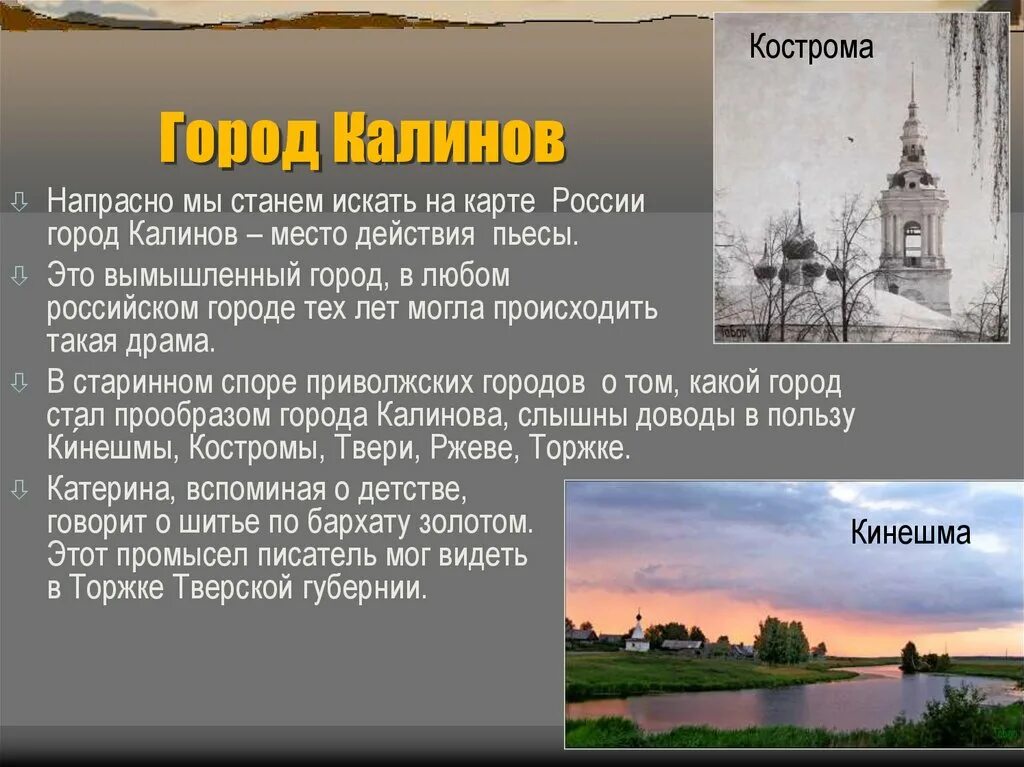 Город Калинов

Напрасно мы станем искать на карте России город Калинов – место действия пьесы.

Это вымышленный город, в любом российском городе тех лет могла происходить такая драма.

В старинном споре приволжских городов о том, какой город стал прообразом города Калинова, слышны доводы в пользу Ки́нешмы, Костромы, Твери, Ржеве, Торжке.

Катерина, вспоминая о детстве, говорит о шитье по бархату золотом. Этот промысел писатель мог видеть в Торжке Тверской губернии.

Кострома

Кинешма